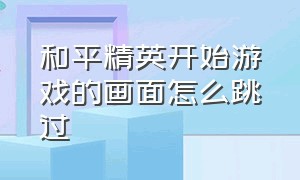 和平精英开始游戏的画面怎么跳过